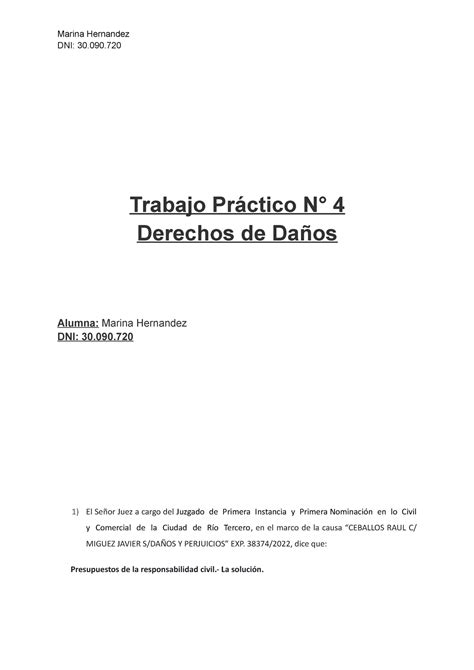 Marina Hernandez
DNI: 30.090.720

Trabajo Práctico N° 4
Derechos de Daños

Alumna: Marina Hernandez
DNI: 30.090.720

1) El Señor Juez a cargo del Juzgado de Primera Instancia y Primera Nominación en lo Civil y Comercial de la Ciudad de Río Tercero, en el marco de la causa "CEBALLOS RAUL C/ MIGUEZ JAVIER S/DAÑOS Y PERJUICIOS" EXP. 38374/2022, dice que:

Presupuestos de la responsabilidad civil.- La solución.